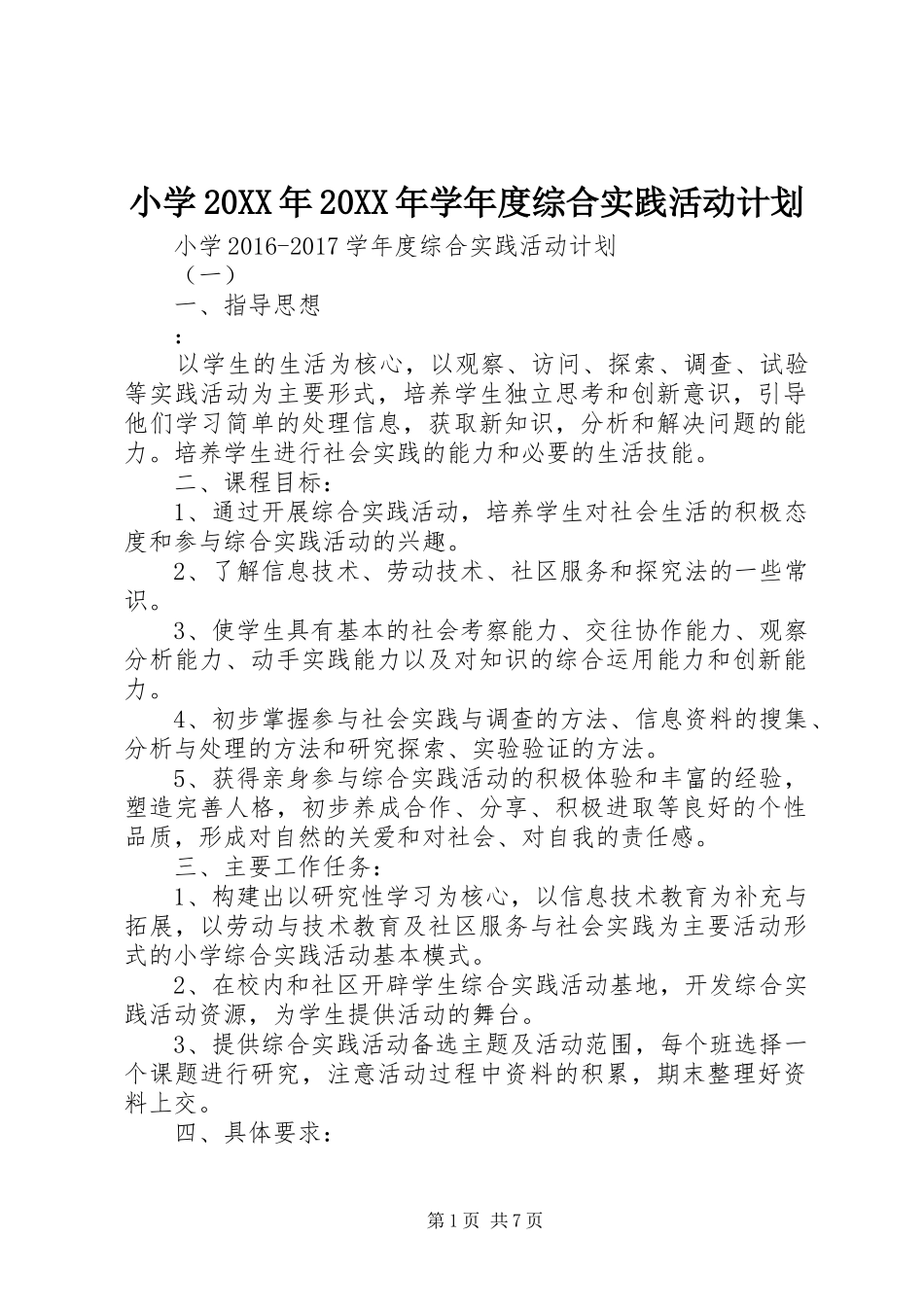 小学20XX年20XX年学年度综合实践活动计划

小学2016-2017学年度综合实践活动计划

（一）

一、指导思想

：

以学生的生活为核心，以观察、访问、探索、调查、试验等实践活动为主要形式，培养学生独立思考和创新意识，引导他们学习简单的处理信息，获取新知识，分析和解决问题的能力。培养学生进行社会实践的能力和必要的生活技能。

二、课程目标：

1、通过开展综合实践活动，培养学生对社会生活的积极态度和参与综合实践活动的兴趣。

2、了解信息技术、劳动技术、社区服务和探究法的一些常识。

3、使学生具有基本的社会考察能力、交往协作能力、观察分析能力、动手实践能力以及对知识的综合运用能力和创新能力。

4、初步掌握参与社会实践与调查的方法、信息资料的搜集、分析与处理的方法和研究探索、实验验证的方法。

5、获得亲身参与综合实践活动的积极体验和丰富的经验，塑造完善人格，初步养成合作、分享、积极进取等良好的个性品质，形成对自然的关爱和对社会、对自我的责任感。

三、主要工作任务：

1、构建出以研究性学习为核心，以信息技术教育为补充与拓展，以劳动与技术教育及社区服务与社会实践为主要活动形式的小学综合实践活动基本模式。

2、在校内和社区开辟学生综合实践活动基地，开发综合实践活动资源，为学生提供活动的舞台。

3、提供综合实践活动备选主题及活动范围，每个班选择一个课题进行研究，注意活动过程中资料的积累，期末整理好资料上交。

四、具体要求：

第1页 共7页